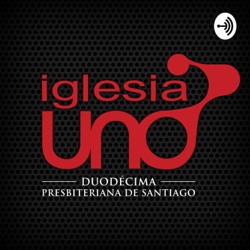 iglesia
uno
DUODÉCIMA
PRESBITERIANA DE SANTIAGO